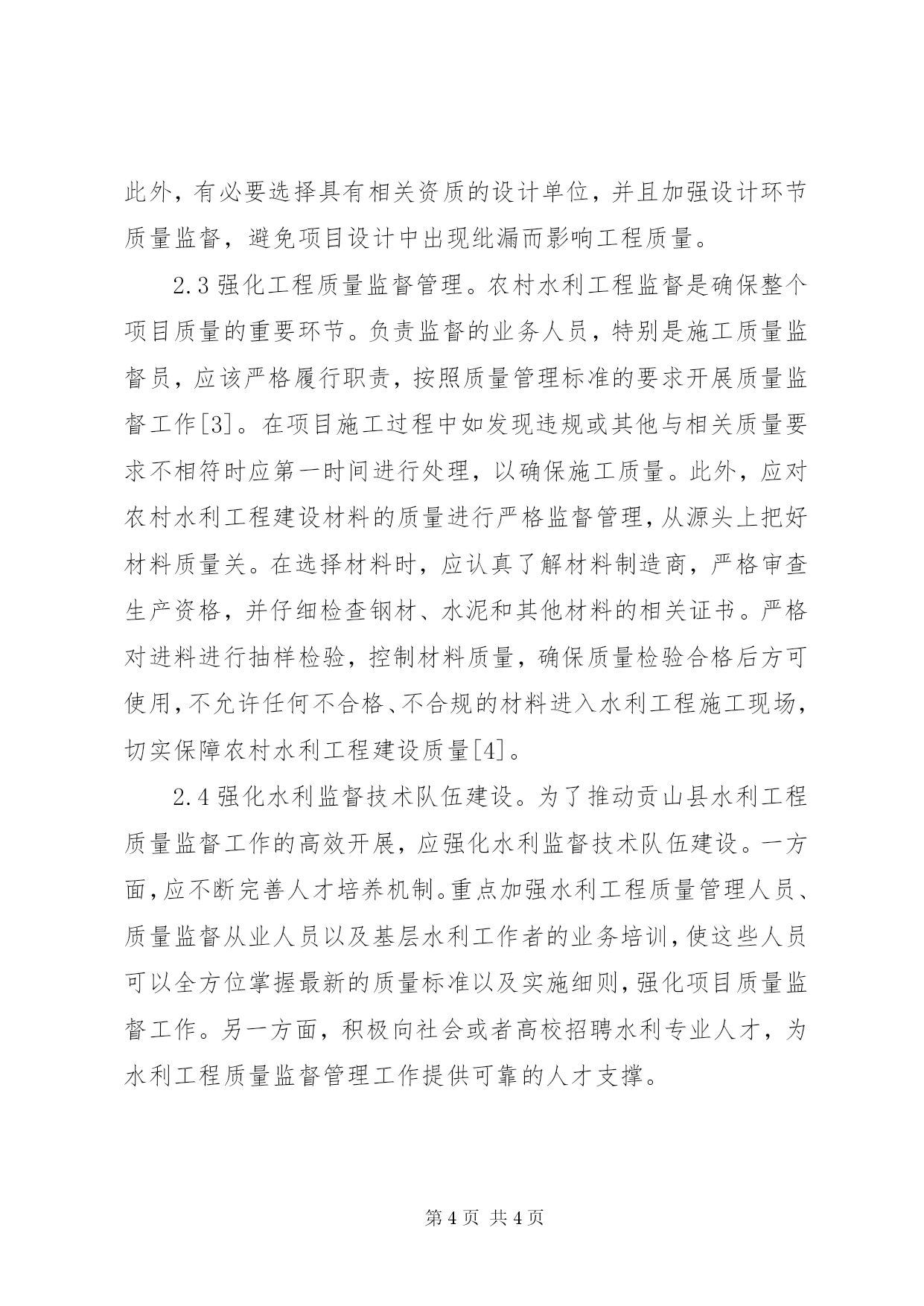 此外，有必要选择具有相关资质的设计单位，并且加强设计环节质量监督，避免项目设计中出现纰漏而影响工程质量。

2.3 强化工程质量监督管理。农村水利工程监督是确保整个项目质量的重要环节。负责监督的业务人员，特别是施工质量监督员，应该严格履行职责，按照质量管理标准的要求开展质量监督工作[3]。在项目施工过程中如发现违规或其他与相关质量要求不相符时应第一时间进行处理，以确保施工质量。此外，应对农村水利工程建设材料的质量进行严格监督管理，从源头上把好材料质量关。在选择材料时，应认真了解材料制造商，严格审查生产资格，并仔细检查钢材、水泥和其他材料的相关证书。严格对进料进行抽样检验，控制材料质量，确保质量检验合格后方可使用，不允许任何不合格、不合规的材料进入水利工程施工现场，切实保障农村水利工程建设质量[4]。

2.4 强化水利监督技术队伍建设。为了推动贡山县水利工程质量监督工作的高效开展，应强化水利监督技术队伍建设。一方面，应不断完善人才培养机制。重点加强水利工程质量管理人员、质量监督从业人员以及基层水利工作者的业务培训，使这些人员可以全方位掌握最新的质量标准以及实施细则，强化项目质量监督工作。另一方面，积极向社会或者高校招聘水利专业人才，为水利工程质量监督管理工作提供可靠的人才支撑。

第 4 页 共 4 页